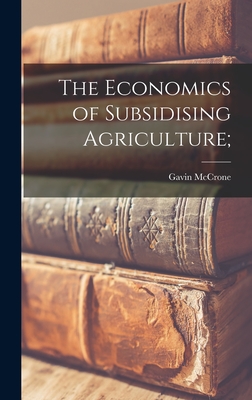 The Economics of Subsidising Agriculture;

Gavin McCrone